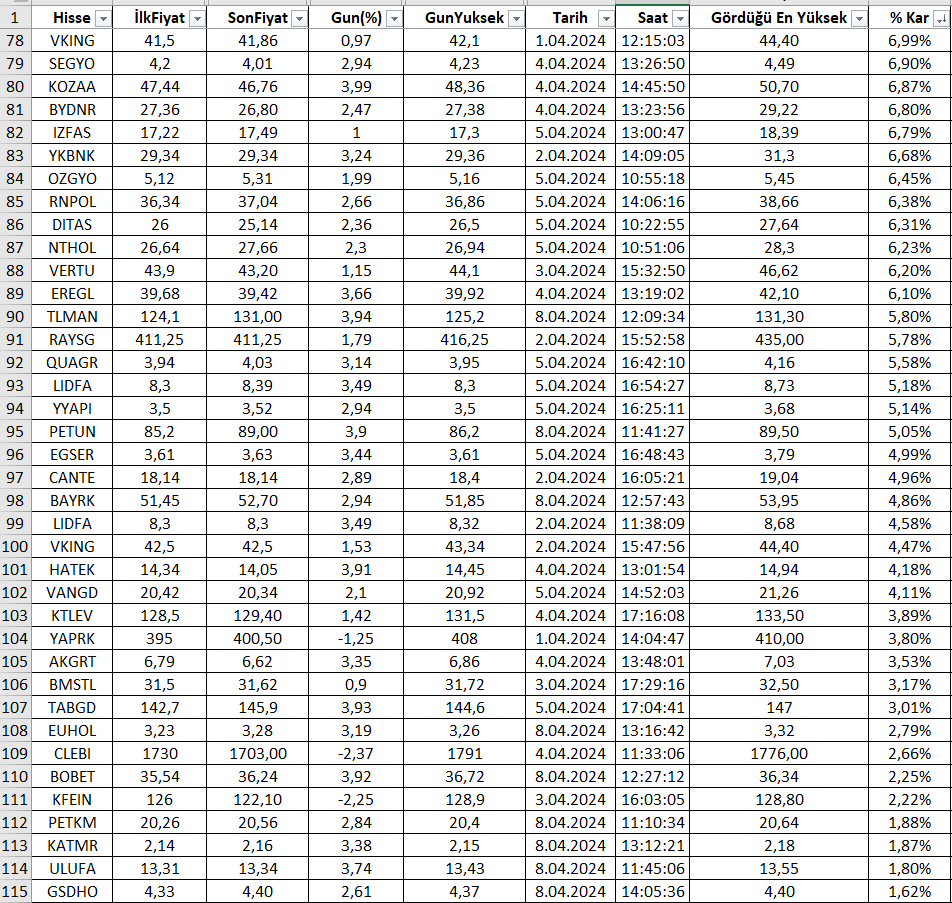 | 1 | Hisse | İlkFiyat | SonFiyat | Gun(%) | GunYuksek | Tarih | Saat | Gördüğü En Yüksek | % Kar |
|---|---|---|---|---|---|---|---|---|---|
| 78 | VKING | 41,5 | 41,86 | 0,97 | 42,1 | 1.04.2024 | 12:15:03 | 44,40 | 6,99% |
| 79 | SEGYO | 4,2 | 4,01 | 2,94 | 4,23 | 4.04.2024 | 13:26:50 | 4,49 | 6,90% |
| 80 | KOZAA | 47,44 | 46,76 | 3,99 | 48,36 | 4.04.2024 | 14:45:50 | 50,70 | 6,87% |
| 81 | BYDNR | 27,36 | 26,80 | 2,47 | 27,38 | 4.04.2024 | 13:23:56 | 29,22 | 6,80% |
| 82 | IZFAS | 17,22 | 17,49 | 1 | 17,3 | 5.04.2024 | 13:00:47 | 18,39 | 6,79% |
| 83 | YKBNK | 29,34 | 29,34 | 3,24 | 29,36 | 2.04.2024 | 14:09:05 | 31,3 | 6,68% |
| 84 | OZGYO | 5,12 | 5,31 | 1,99 | 5,16 | 5.04.2024 | 10:55:18 | 5,45 | 6,45% |
| 85 | RNPOL | 36,34 | 37,04 | 2,66 | 36,86 | 5.04.2024 | 14:06:16 | 38,66 | 6,38% |
| 86 | DITAS | 26 | 25,14 | 2,36 | 26,5 | 5.04.2024 | 10:22:55 | 27,64 | 6,31% |
| 87 | NTHOL | 26,64 | 27,66 | 2,3 | 26,94 | 5.04.2024 | 10:51:06 | 28,3 | 6,23% |
| 88 | VERTU | 43,9 | 43,20 | 1,15 | 44,1 | 3.04.2024 | 15:32:50 | 46,62 | 6,20% |
| 89 | EREGL | 39,68 | 39,42 | 3,66 | 39,92 | 4.04.2024 | 13:19:02 | 42,10 | 6,10% |
| 90 | TLMAN | 124,1 | 131,00 | 3,94 | 125,2 | 8.04.2024 | 12:09:34 | 131,30 | 5,80% |
| 91 | RAYSG | 411,25 | 411,25 | 1,79 | 416,25 | 2.04.2024 | 15:52:58 | 435,00 | 5,78% |
| 92 | QUAGR | 3,94 | 4,03 | 3,14 | 3,95 | 5.04.2024 | 16:42:10 | 4,16 | 5,58% |
| 93 | LIDFA | 8,3 | 8,39 | 3,49 | 8,3 | 5.04.2024 | 16:54:27 | 8,73 | 5,18% |
| 94 | YYAPI | 3,5 | 3,52 | 2,94 | 3,5 | 5.04.2024 | 16:25:11 | 3,68 | 5,14% |
| 95 | PETUN | 85,2 | 89,00 | 3,9 | 86,2 | 8.04.2024 | 11:41:27 | 89,50 | 5,05% |
| 96 | EGSER | 3,61 | 3,63 | 3,44 | 3,61 | 5.04.2024 | 16:48:43 | 3,79 | 4,99% |
| 97 | CANTE | 18,14 | 18,14 | 2,89 | 18,4 | 2.04.2024 | 16:05:21 | 19,04 | 4,96% |
| 98 | BAYRK | 51,45 | 52,70 | 2,94 | 51,85 | 8.04.2024 | 12:57:43 | 53,95 | 4,86% |
| 99 | LIDFA | 8,3 | 8,3 | 3,49 | 8,32 | 2.04.2024 | 11:38:09 | 8,68 | 4,58% |
| 100 | VKING | 42,5 | 42,5 | 1,53 | 43,34 | 2.04.2024 | 15:47:56 | 44,40 | 4,47% |
| 101 | HATEK | 14,34 | 14,05 | 3,91 | 14,45 | 4.04.2024 | 13:01:54 | 14,94 | 4,18% |
| 102 | VANGD | 20,42 | 20,34 | 2,1 | 20,92 | 5.04.2024 | 14:52:03 | 21,26 | 4,11% |
| 103 | KTLEV | 128,5 | 129,40 | 1,42 | 131,5 | 4.04.2024 | 17:16:08 | 133,50 | 3,89% |
| 104 | YAPRK | 395 | 400,50 | -1,25 | 408 | 1.04.2024 | 14:04:47 | 410,00 | 3,80% |
| 105 | AKGRT | 6,79 | 6,62 | 3,35 | 6,86 | 4.04.2024 | 13:48:01 | 7,03 | 3,53% |
| 106 | BMSTL | 31,5 | 31,62 | 0,9 | 31,72 | 3.04.2024 | 17:29:16 | 32,50 | 3,17% |
| 107 | TABGD | 142,7 | 145,9 | 3,93 | 144,6 | 5.04.2024 | 17:04:41 | 147 | 3,01% |
| 108 | EUHOL | 3,23 | 3,28 | 3,19 | 3,26 | 8.04.2024 | 13:16:42 | 3,32 | 2,79% |
| 109 | CLEBI | 1730 | 1703,00 | -2,37 | 1791 | 4.04.2024 | 11:33:06 | 1776,00 | 2,66% |
| 110 | BOBET | 35,54 | 36,24 | 3,92 | 36,72 | 8.04.2024 | 12:27:12 | 36,34 | 2,25% |
| 111 | KFEIN | 126 | 122,10 | -2,25 | 128,9 | 3.04.2024 | 16:03:05 | 128,80 | 2,22% |
| 112 | PETKM | 20,26 | 20,56 | 2,84 | 20,4 | 8.04.2024 | 11:10:34 | 20,64 | 1,88% |
| 113 | KATMR | 2,14 | 2,16 | 3,38 | 2,15 | 8.04.2024 | 13:12:21 | 2,18 | 1,87% |
| 114 | ULUFA | 13,31 | 13,34 | 3,74 | 13,43 | 8.04.2024 | 11:45:06 | 13,55 | 1,80% |
| 115 | GSDHO | 4,33 | 4,40 | 2,61 | 4,37 | 8.04.2024 | 14:05:36 | 4,40 | 1,62% |